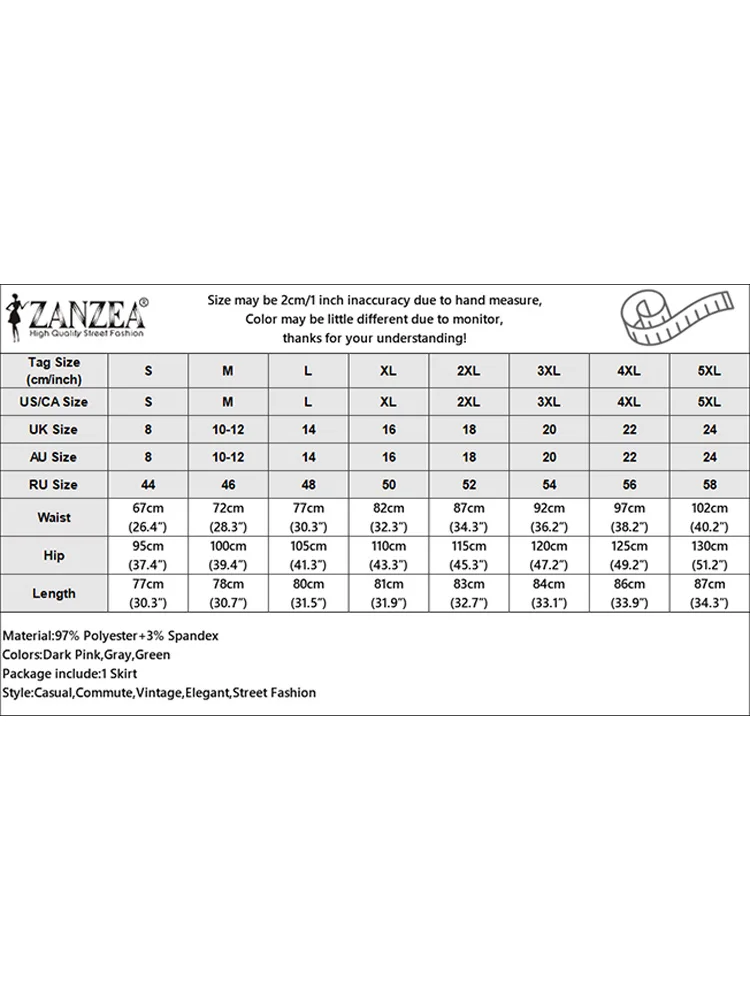 ZANZEA®
High Quality Street Fashion

Size may be 2cm/1 inch inaccuracy due to hand measure,
Color may be little different due to monitor,
thanks for your understanding!

| Tag Size (cm/inch) | S | M | L | XL | 2XL | 3XL | 4XL | 5XL |
|---|---|---|---|---|---|---|---|---|
| US/CA Size | S | M | L | XL | 2XL | 3XL | 4XL | 5XL |
| UK Size | 8 | 10-12 | 14 | 16 | 18 | 20 | 22 | 24 |
| AU Size | 8 | 10-12 | 14 | 16 | 18 | 20 | 22 | 24 |
| RU Size | 44 | 46 | 48 | 50 | 52 | 54 | 56 | 58 |
| Waist | 67cm (26.4") | 72cm (28.3") | 77cm (30.3") | 82cm (32.3") | 87cm (34.3") | 92cm (36.2") | 97cm (38.2") | 102cm (40.2") |
| Hip | 95cm (37.4") | 100cm (39.4") | 105cm (41.3") | 110cm (43.3") | 115cm (45.3") | 120cm (47.2") | 125cm (49.2") | 130cm (51.2") |
| Length | 77cm (30.3") | 78cm (30.7") | 80cm (31.5") | 81cm (31.9") | 83cm (32.7") | 84cm (33.1") | 86cm (33.9") | 87cm (34.3") |

Material:97% Polyester+3% Spandex
Colors:Dark Pink,Gray,Green
Package include:1 Skirt
Style:Casual,Commute,Vintage,Elegant,Street Fashion